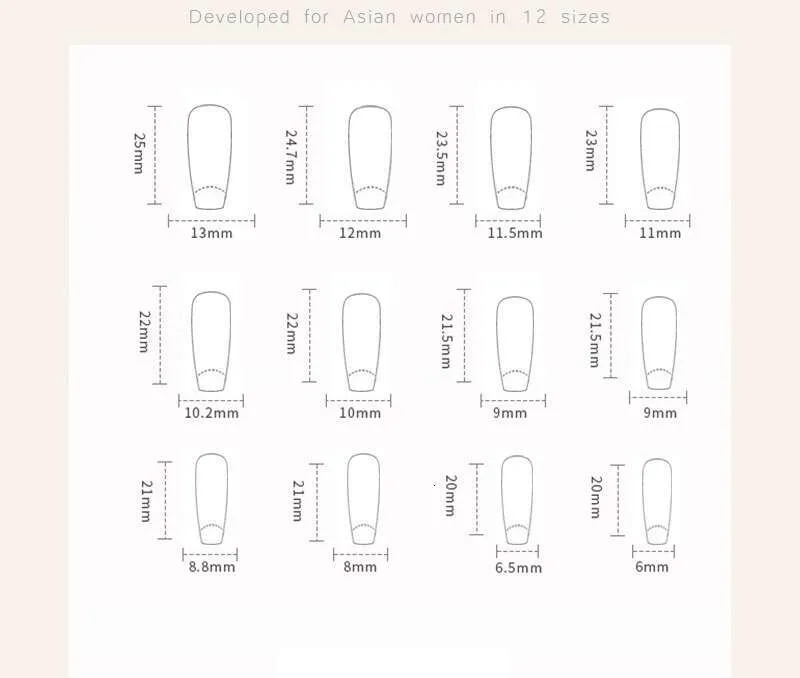 Developed for Asian women in 12 sizes

25mm
13mm

24.7mm
12mm

23.5mm
11.5mm

23mm
11mm

22mm
10.2mm

22mm
10mm

21.5mm
9mm

21.5mm
9mm

21mm
8.8mm

21mm
8mm

20mm
6.5mm

20mm
6mm